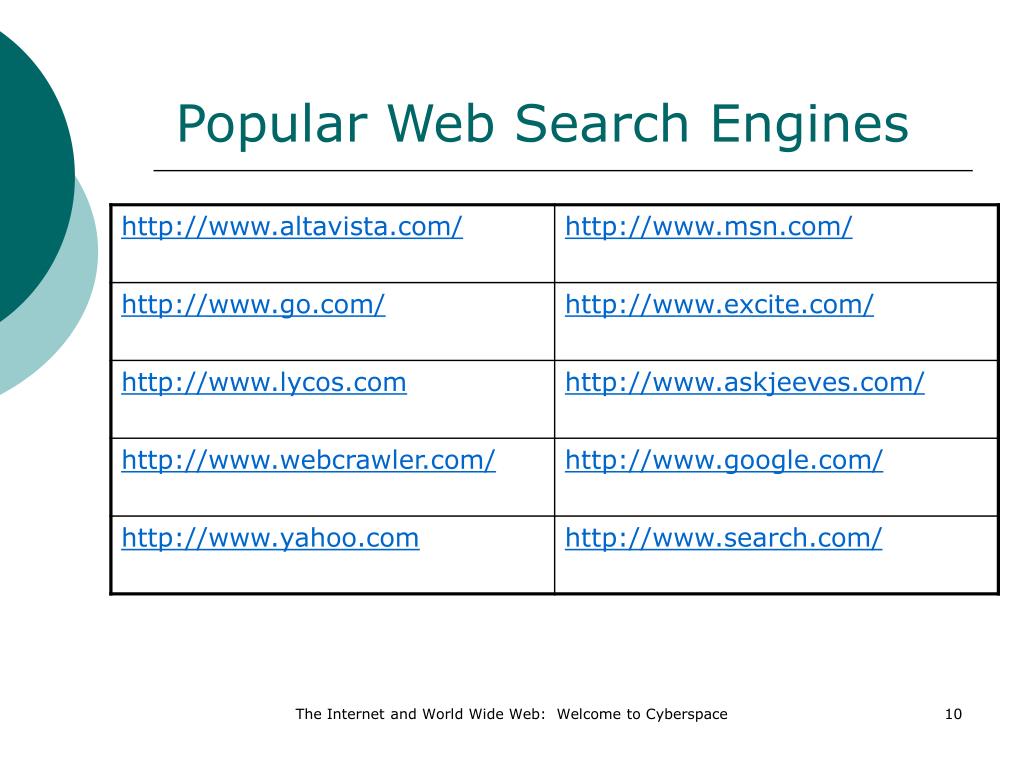 Popular Web Search Engines

| http://www.altavista.com/ | http://www.msn.com/ |
|---|---|
| http://www.go.com/ | http://www.excite.com/ |
| http://www.lycos.com | http://www.askjeeves.com/ |
| http://www.webcrawler.com/ | http://www.google.com/ |
| http://www.yahoo.com | http://www.search.com/ |

The Internet and World Wide Web: Welcome to Cyberspace

10